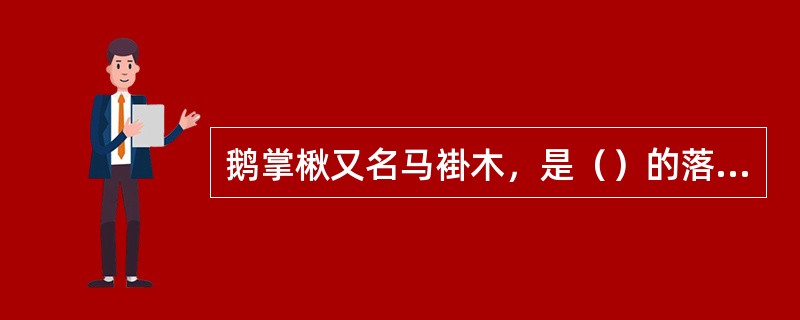 鹅掌楸又名马褂木，是（）的落...